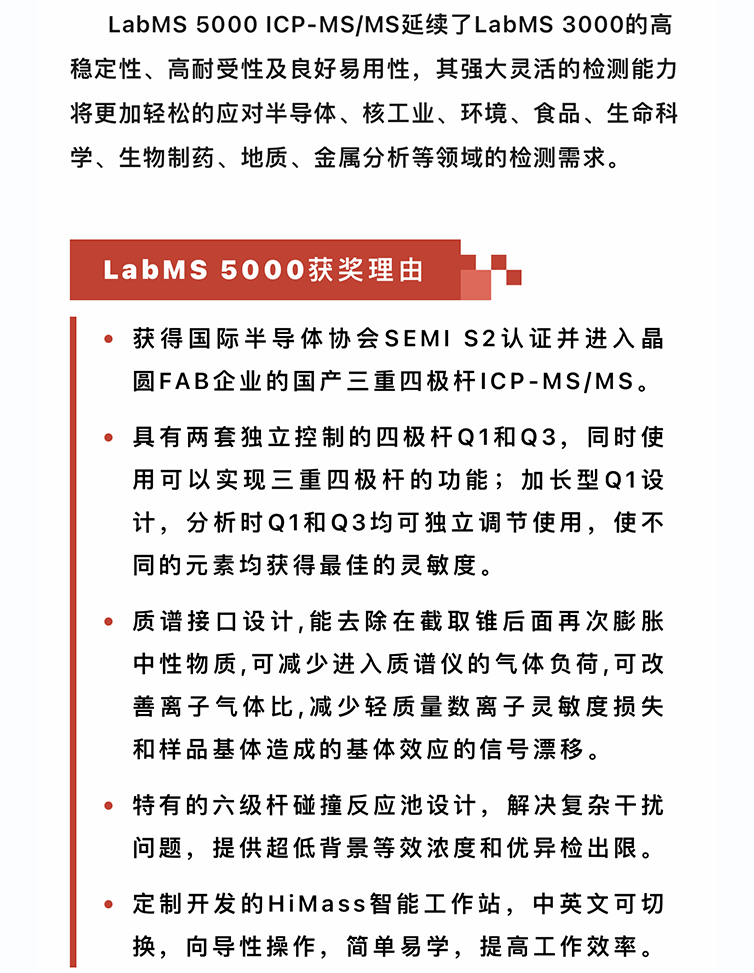 LabMS 5000 ICP-MS/MS延续了LabMS 3000的高稳定性、高耐受性及良好易用性，其强大灵活的检测能力将更加轻松的应对半导体、核工业、环境、食品、生命科学、生物制药、地质、金属分析等领域的检测需求。

LabMS 5000获奖理由

• 获得国际半导体协会SEMI S2认证并进入晶圆FAB企业的国产三重四极杆ICP-MS/MS。

• 具有两套独立控制的四极杆Q1和Q3，同时使用可以实现三重四极杆的功能；加长型Q1设计，分析时Q1和Q3均可独立调节使用，使不同的元素均获得最佳的灵敏度。

• 质谱接口设计,能去除在截取锥后面再次膨胀中性物质,可减少进入质谱仪的气体负荷,可改善离子气体比,减少轻质量数离子灵敏度损失和样品基体造成的基体效应的信号漂移。

• 特有的六级杆碰撞反应池设计，解决复杂干扰问题，提供超低背景等效浓度和优异检出限。

• 定制开发的HiMass智能工作站，中英文可切换，向导性操作，简单易学，提高工作效率。